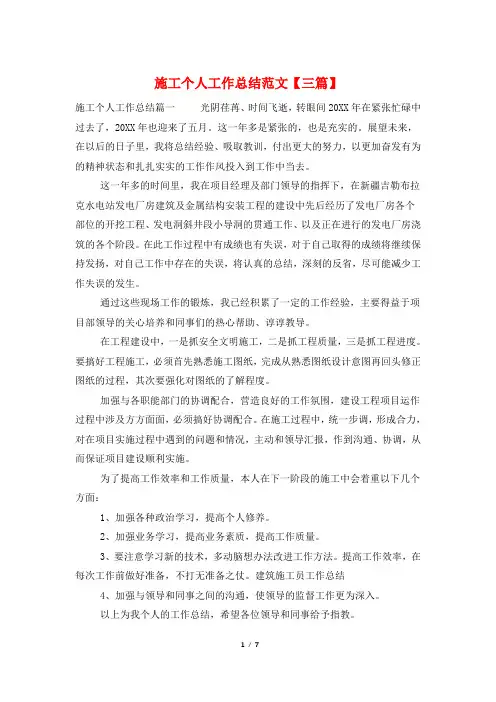 施工个人工作总结范文【三篇】

施工个人工作总结篇一　　光阴荏苒、时间飞逝，转眼间20XX年在紧张忙碌中过去了，20XX年也迎来了五月。这一年多是紧张的，也是充实的。展望未来，在以后的日子里，我将总结经验、吸取教训，付出更大的努力，以更加奋发有为的精神状态和扎扎实实的工作作风投入到工作中当去。

这一年多的时间里，我在项目经理及部门领导的指挥下，在新疆吉勒布拉克水电站发电厂房建筑及金属结构安装工程的建设中先后经历了发电厂房各个部位的开挖工程、发电洞斜井段小导洞的贯通工作、以及正在进行的发电厂房浇筑的各个阶段。在此工作过程中有成绩也有失误，对于自己取得的成绩将继续保持发扬，对自己工作中存在的失误，将认真的总结，深刻的反省，尽可能减少工作失误的发生。

通过这些现场工作的锻炼，我已经积累了一定的工作经验，主要得益于项目部领导的关心培养和同事们的热心帮助、谆谆教导。

在工程建设中，一是抓安全文明施工，二是抓工程质量，三是抓工程进度。要搞好工程施工，必须首先熟悉施工图纸，完成从熟悉图纸设计意图再回头修正图纸的过程，其次要强化对图纸的了解程度。

加强与各职能部门的协调配合，营造良好的工作氛围，建设工程项目运作过程中涉及方方面面，必须搞好协调配合。在施工过程中，统一步调，形成合力，对在项目实施过程中遇到的问题和情况，主动和领导汇报，作到沟通、协调，从而保证项目建设顺利实施。

为了提高工作效率和工作质量，本人在下一阶段的施工中会着重以下几个方面：

1、加强各种政治学习，提高个人修养。

2、加强业务学习，提高业务素质，提高工作质量。

3、要注意学习新的技术，多动脑想办法改进工作方法。提高工作效率，在每次工作前做好准备，不打无准备之仗。建筑施工员工作总结

4、加强与领导和同事之间的沟通，使领导的监督工作更为深入。

以上为我个人的工作总结，希望各位领导和同事给予指教。

1 / 7